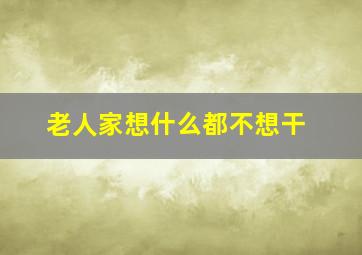 老人家想什么都不想干